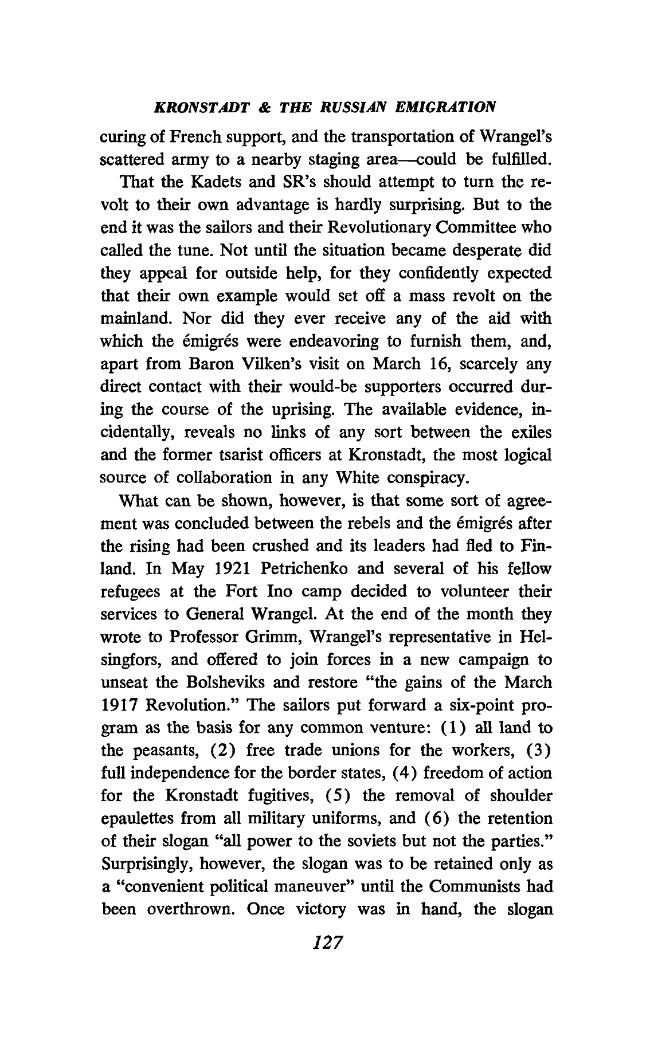 KRONSTADT & THE RUSSIAN EMIGRATION

curing of French support, and the transportation of Wrangel's scattered army to a nearby staging area—could be fulfilled.

That the Kadets and SR's should attempt to turn the revolt to their own advantage is hardly surprising. But to the end it was the sailors and their Revolutionary Committee who called the tune. Not until the situation became desperate did they appeal for outside help, for they confidently expected that their own example would set off a mass revolt on the mainland. Nor did they ever receive any of the aid with which the émigrés were endeavoring to furnish them, and, apart from Baron Vilken's visit on March 16, scarcely any direct contact with their would-be supporters occurred during the course of the uprising. The available evidence, incidentally, reveals no links of any sort between the exiles and the former tsarist officers at Kronstadt, the most logical source of collaboration in any White conspiracy.

What can be shown, however, is that some sort of agreement was concluded between the rebels and the émigrés after the rising had been crushed and its leaders had fled to Finland. In May 1921 Petrichenko and several of his fellow refugees at the Fort Ino camp decided to volunteer their services to General Wrangel. At the end of the month they wrote to Professor Grimm, Wrangel's representative in Helsingfors, and offered to join forces in a new campaign to unseat the Bolsheviks and restore "the gains of the March 1917 Revolution." The sailors put forward a six-point program as the basis for any common venture: (1) all land to the peasants, (2) free trade unions for the workers, (3) full independence for the border states, (4) freedom of action for the Kronstadt fugitives, (5) the removal of shoulder epaulettes from all military uniforms, and (6) the retention of their slogan "all power to the soviets but not the parties." Surprisingly, however, the slogan was to be retained only as a "convenient political maneuver" until the Communists had been overthrown. Once victory was in hand, the slogan

127